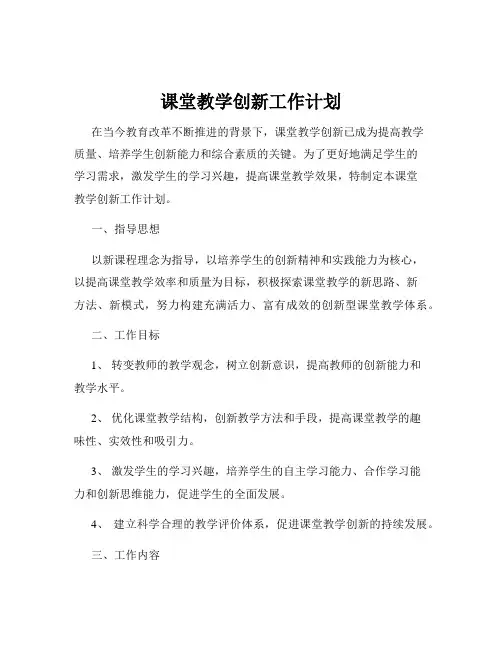 课堂教学创新工作计划

在当今教育改革不断推进的背景下，课堂教学创新已成为提高教学质量、培养学生创新能力和综合素质的关键。为了更好地满足学生的学习需求，激发学生的学习兴趣，提高课堂教学效果，特制定本课堂教学创新工作计划。

一、指导思想

以新课程理念为指导，以培养学生的创新精神和实践能力为核心，以提高课堂教学效率和质量为目标，积极探索课堂教学的新思路、新方法、新模式，努力构建充满活力、富有成效的创新型课堂教学体系。

二、工作目标

1、 转变教师的教学观念，树立创新意识，提高教师的创新能力和教学水平。

2、 优化课堂教学结构，创新教学方法和手段，提高课堂教学的趣味性、实效性和吸引力。

3、 激发学生的学习兴趣，培养学生的自主学习能力、合作学习能力和创新思维能力，促进学生的全面发展。

4、 建立科学合理的教学评价体系，促进课堂教学创新的持续发展。

三、工作内容